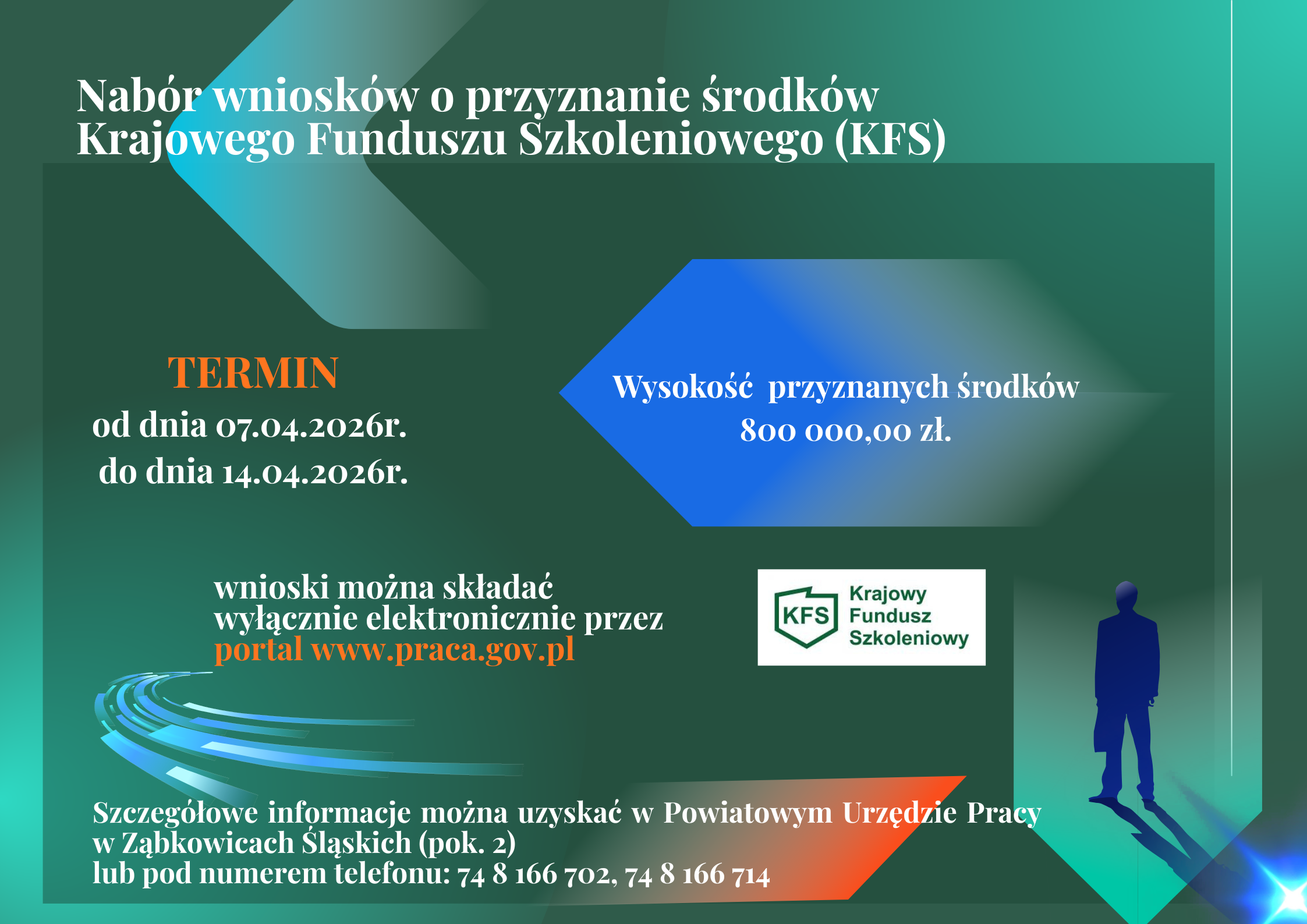 Nabór wniosków o przyznanie środków
Krajowego Funduszu Szkoleniowego (KFS)

TERMIN
od dnia 07.04.2026r.
do dnia 14.04.2026r.

Wysokość przyznanych środków
800 000,00 zł.

wnioski można składać wyłącznie elektronicznie przez portal www.praca.gov.pl

KFS
Krajowy
Fundusz
Szkoleniowy

Szczegółowe informacje można uzyskać w Powiatowym Urzędzie Pracy
w Ząbkowicach Śląskich (pok. 2)
lub pod numerem telefonu: 74 8 166 702, 74 8 166 714